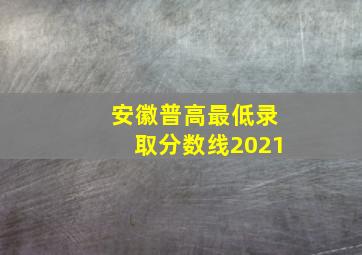 安徽普高最低录取分数线2021